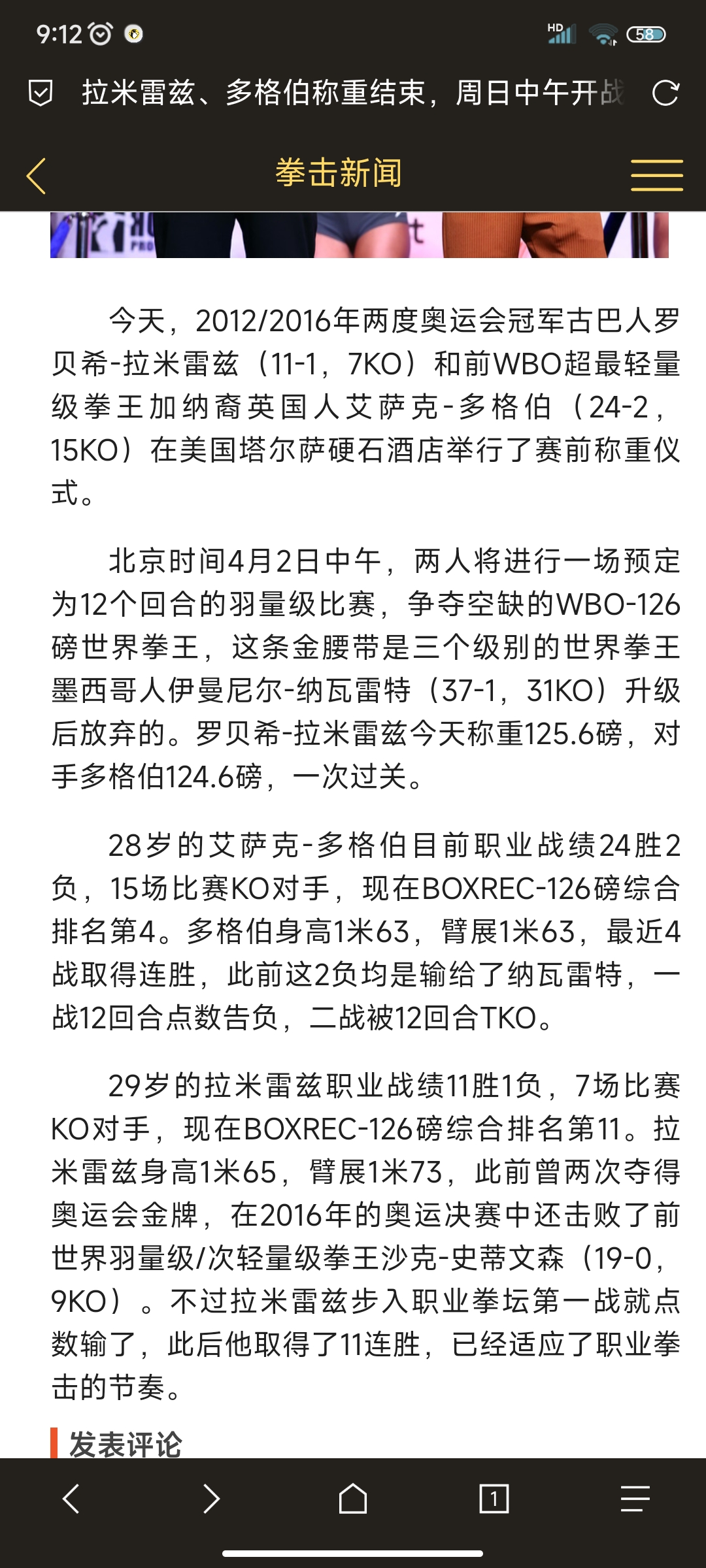 9:12 HD 58

拉米雷兹、多格伯称重结束，周日中午开战

拳击新闻

今天，2012/2016年两度奥运会冠军古巴人罗贝希-拉米雷兹（11-1，7KO）和前WBO超最轻量级拳王加纳裔英国人艾萨克-多格伯（24-2，15KO）在美国塔尔萨硬石酒店举行了赛前称重仪式。

北京时间4月2日中午，两人将进行一场预定为12个回合的羽量级比赛，争夺空缺的WBO-126磅世界拳王，这条金腰带是三个级别的世界拳王墨西哥人伊曼尼尔-纳瓦雷特（37-1，31KO）升级后放弃的。罗贝希-拉米雷兹今天称重125.6磅，对手多格伯124.6磅，一次过关。

28岁的艾萨克-多格伯目前职业战绩24胜2负，15场比赛KO对手，现在BOXREC-126磅综合排名第4。多格伯身高1米63，臂展1米63，最近4战取得连胜，此前这2负均是输给了纳瓦雷特，一战12回合点数告负，二战被12回合TKO。

29岁的拉米雷兹职业战绩11胜1负，7场比赛KO对手，现在BOXREC-126磅综合排名第11。拉米雷兹身高1米65，臂展1米73，此前曾两次夺得奥运会金牌，在2016年的奥运决赛中还击败了前世界羽量级/次轻量级拳王沙克-史蒂文森（19-0，9KO）。不过拉米雷兹步入职业拳坛第一战就点数输了，此后他取得了11连胜，已经适应了职业拳击的节奏。

发表评论

1